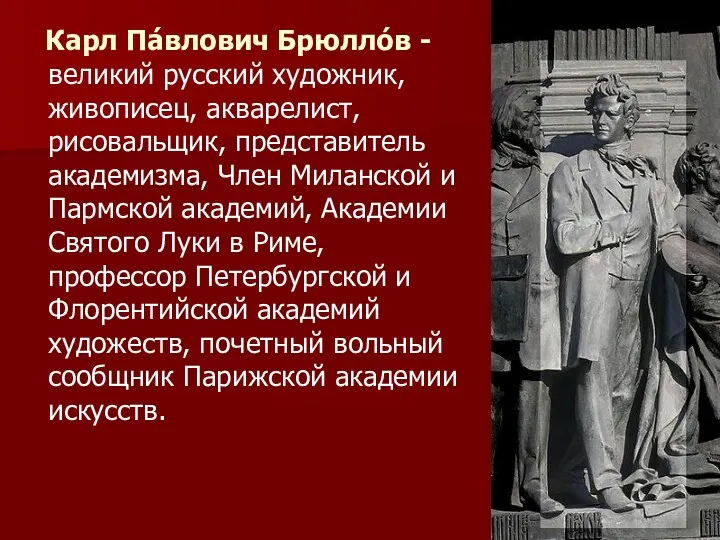 Карл Па́влович Брюлло́в - великий русский художник, живописец, акварелист, рисовальщик, представитель академизма, Член Миланской и Пармской академий, Академии Святого Луки в Риме, профессор Петербургской и Флорентийской академий художеств, почетный вольный сообщник Парижской академии искусств.